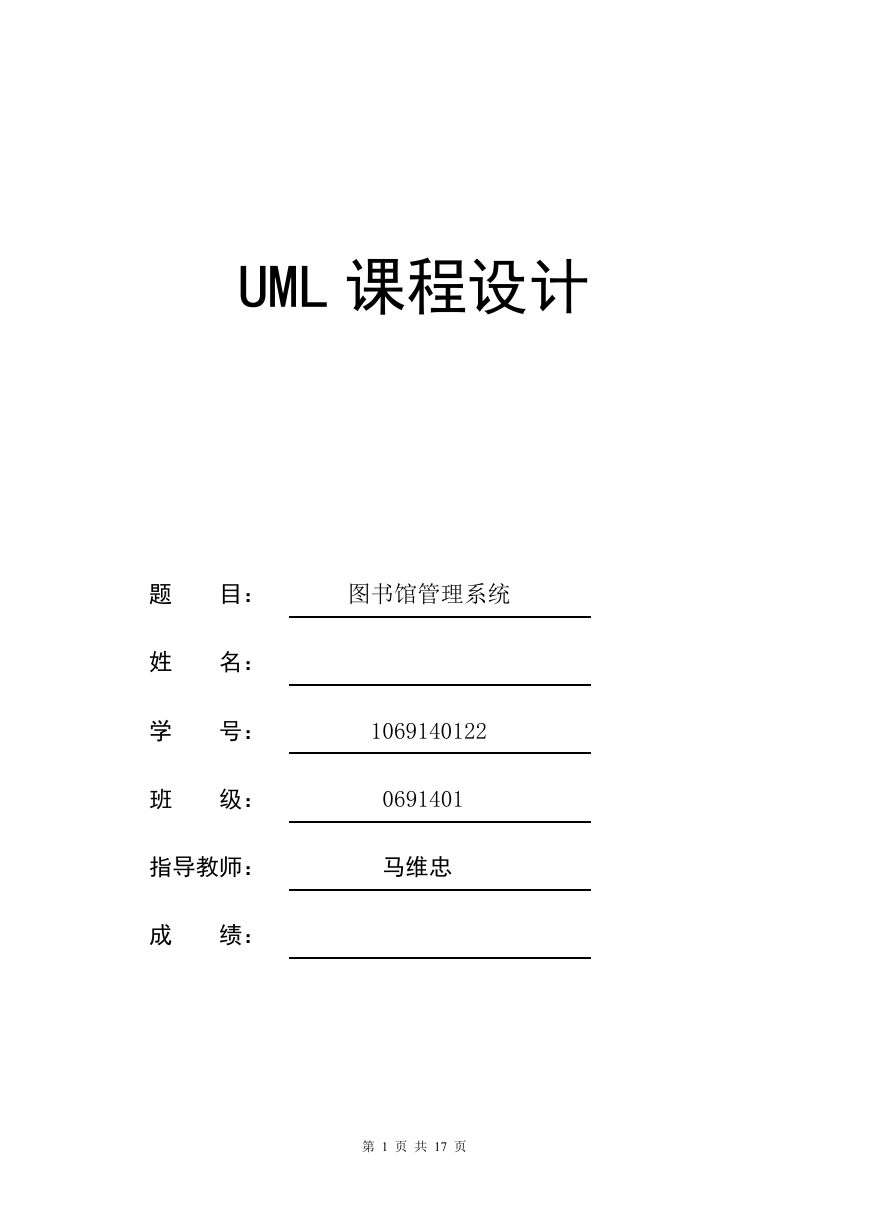 UML 课程设计

题　　目：　图书馆管理系统

姓　　名：

学　　号：　1069140122

班　　级：　0691401

指导教师：　马维忠

成　　绩：

第 1 页 共 17 页